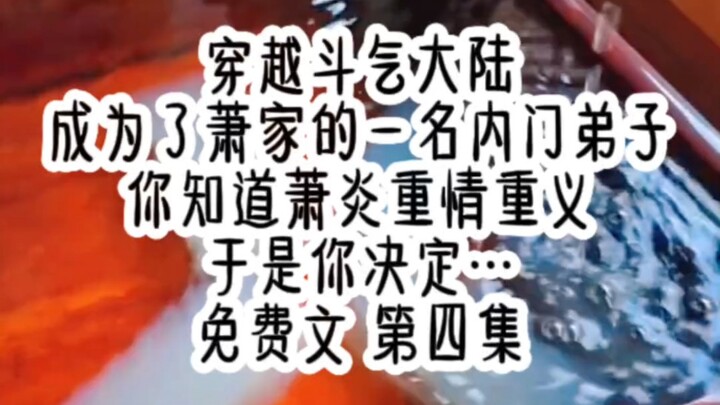 穿越斗气大陆
成为了萧家的一名内门弟子
你知道萧炎重情重义
于是你决定…
免费文 第四集